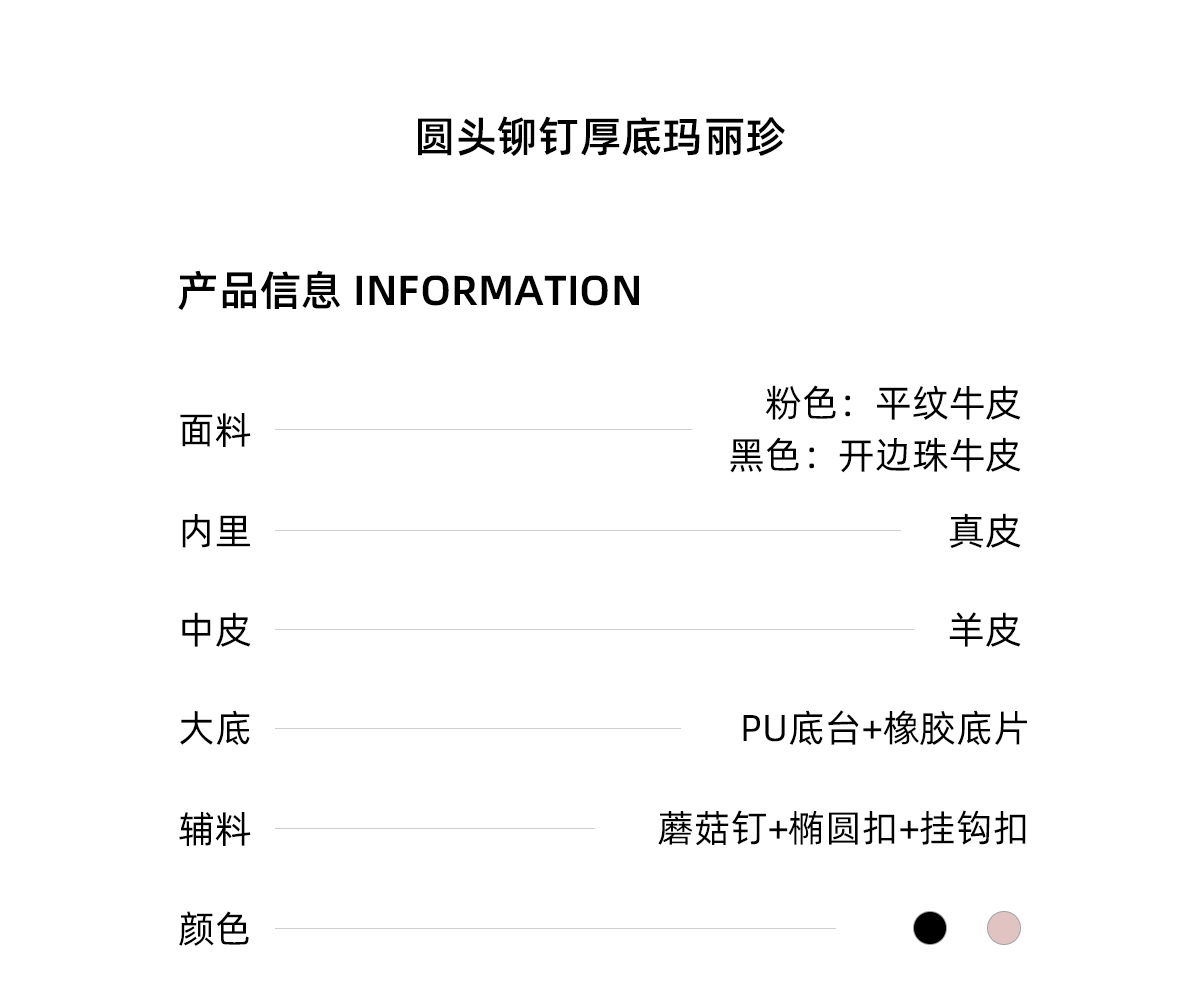 圆头铆钉厚底玛丽珍

产品信息 INFORMATION

面料
粉色：平纹牛皮
黑色：开边珠牛皮

内里
真皮

中皮
羊皮

大底
PU底台+橡胶底片

辅料
蘑菇钉+椭圆扣+挂钩扣

颜色